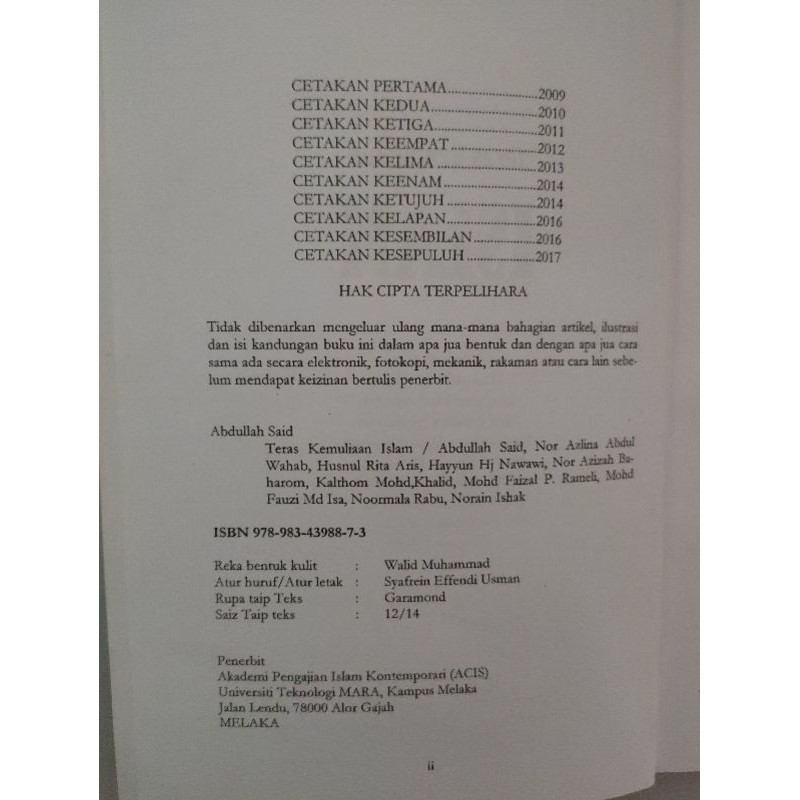 CETAKAN PERTAMA 2009
CETAKAN KEDUA 2010
CETAKAN KETIGA 2011
CETAKAN KEEMPAT 2012
CETAKAN KELIMA 2013
CETAKAN KEENAM 2014
CETAKAN KETUJUH 2014
CETAKAN KELAPAN 2016
CETAKAN KESEMBILAN 2016
CETAKAN KESEPULUH 2017

HAK CIPTA TERPELIHARA

Tidak dibenarkan mengeluar ulang mana-mana bahagian artikel, ilustrasi dan isi kandungan buku ini dalam apa jua bentuk dan dengan apa jua cara sama ada secara elektronik, fotokopi, mekanik, rakaman atau cara lain sebelum mendapat keizinan bertulis penerbit.

Abdullah Said
Teras Kemuliaan Islam / Abdullah Said, Nor Azlina Abdul Wahab, Husnul Rita Aris, Hayyun Hj Nawawi, Nor Azizah Baharom, Kalthom Mohd,Khalid, Mohd Faizal P. Rameli, Mohd Fauzi Md Isa, Noormala Rabu, Norain Ishak

ISBN 978-983-43988-7-3

Reka bentuk kulit : Walid Muhammad
Atur huruf/Atur letak : Syafrein Effendi Usman
Rupa taip Teks : Garamond
Saiz Taip teks : 12/14

Penerbit
Akademi Pengajian Islam Kontemporari (ACIS)
Universiti Teknologi MARA, Kampus Melaka
Jalan Lendu, 78000 Alor Gajah
MELAKA

ii